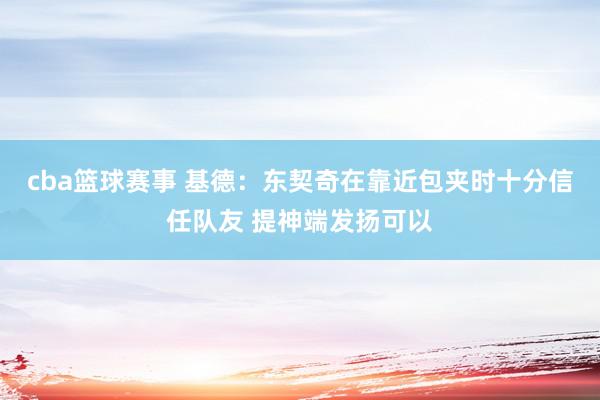 cba篮球赛事 基德：东契奇在靠近包夹时十分信任队友 提神端发扬可以